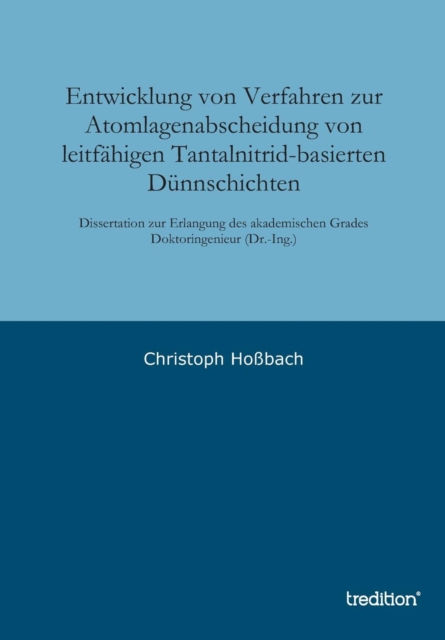 Entwicklung von Verfahren zur Atomlagenabscheidung von leitfähigen Tantalnitrid-basierten Dünnschichten

Dissertation zur Erlangung des akademischen Grades Doktoringenieur (Dr.-Ing.)

Christoph Hoßbach

tredition®